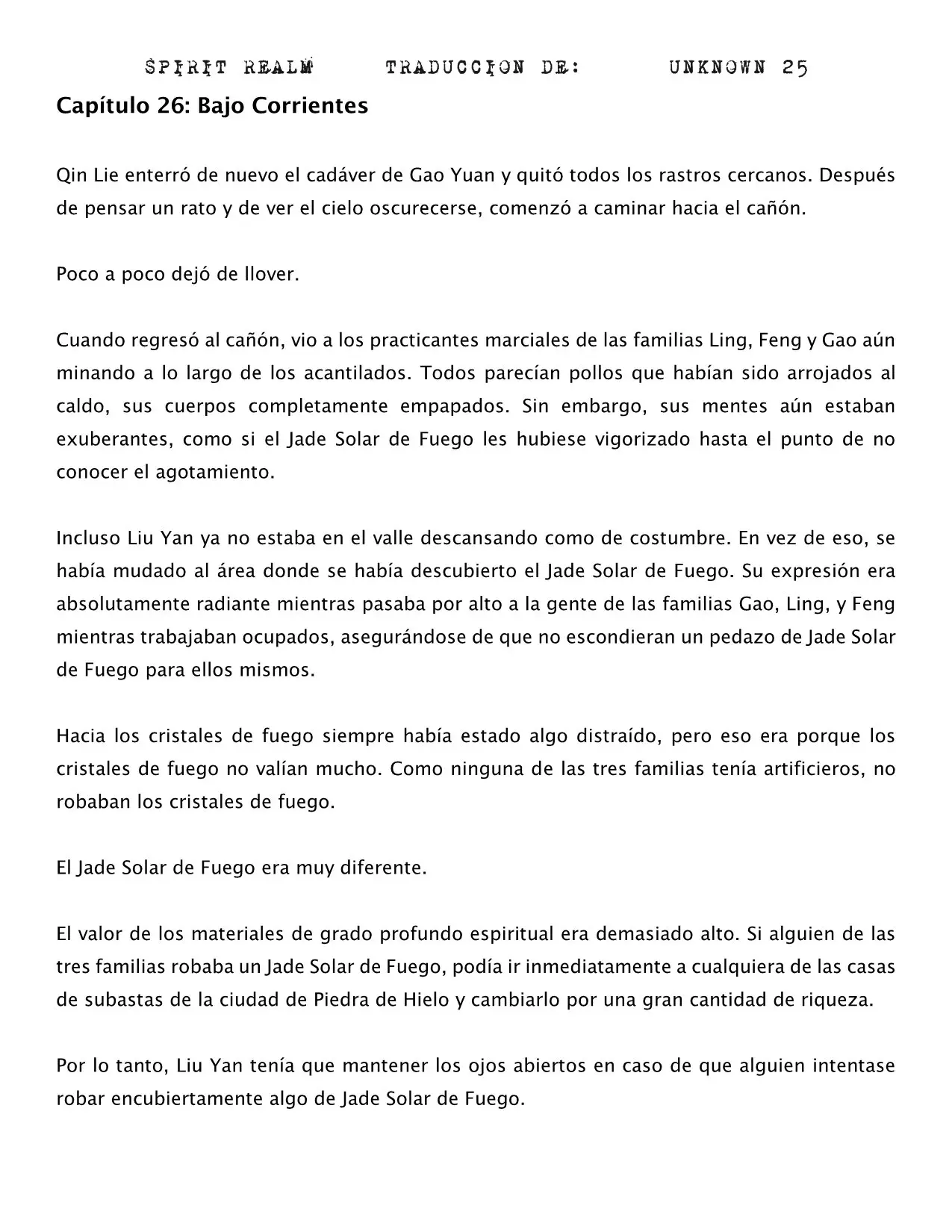 SPIRIT REALM TRADUCCION DE: UNKNOWN 25

Capítulo 26: Bajo Corrientes

Qin Lie enterró de nuevo el cadáver de Gao Yuan y quitó todos los rastros cercanos. Después de pensar un rato y de ver el cielo oscurecerse, comenzó a caminar hacia el cañón.

Poco a poco dejó de llover.

Cuando regresó al cañón, vio a los practicantes marciales de las familias Ling, Feng y Gao aún minando a lo largo de los acantilados. Todos parecían pollos que habían sido arrojados al caldo, sus cuerpos completamente empapados. Sin embargo, sus mentes aún estaban exuberantes, como si el Jade Solar de Fuego les hubiese vigorizado hasta el punto de no conocer el agotamiento.

Incluso Liu Yan ya no estaba en el valle descansando como de costumbre. En vez de eso, se había mudado al área donde se había descubierto el Jade Solar de Fuego. Su expresión era absolutamente radiante mientras pasaba por alto a la gente de las familias Gao, Ling, y Feng mientras trabajaban ocupados, asegurándose de que no escondieran un pedazo de Jade Solar de Fuego para ellos mismos.

Hacia los cristales de fuego siempre había estado algo distraído, pero eso era porque los cristales de fuego no valían mucho. Como ninguna de las tres familias tenía artificieros, no robaban los cristales de fuego.

El Jade Solar de Fuego era muy diferente.

El valor de los materiales de grado profundo espiritual era demasiado alto. Si alguien de las tres familias robaba un Jade Solar de Fuego, podía ir inmediatamente a cualquiera de las casas de subastas de la ciudad de Piedra de Hielo y cambiarlo por una gran cantidad de riqueza.

Por lo tanto, Liu Yan tenía que mantener los ojos abiertos en caso de que alguien intentase robar encubiertamente algo de Jade Solar de Fuego.